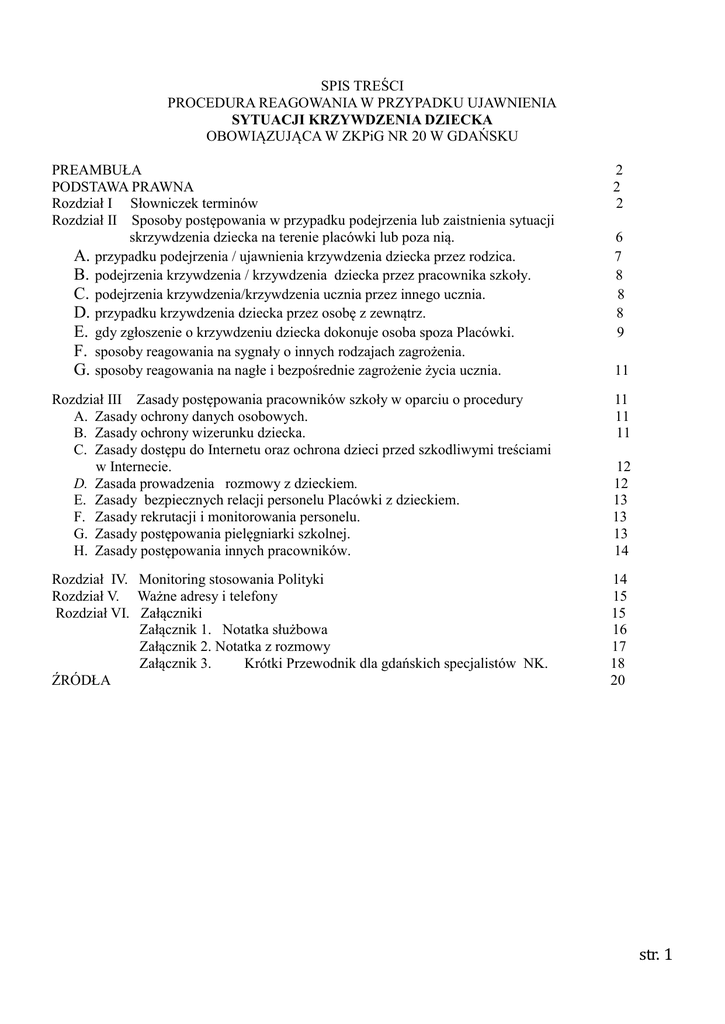 SPIS TREŚCI
PROCEDURA REAGOWANIA W PRZYPADKU UJAWNIENIA
SYTUACJI KRZYWDZENIA DZIECKA
OBOWIĄZUJĄCA W ZKPiG NR 20 W GDAŃSKU

PREAMBUŁA 2
PODSTAWA PRAWNA 2
Rozdział I Słowniczek terminów 2
Rozdział II Sposoby postępowania w przypadku podejrzenia lub zaistnienia sytuacji skrzywdzenia dziecka na terenie placówki lub poza nią. 6
A. przypadku podejrzenia / ujawnienia krzywdzenia dziecka przez rodzica. 7
B. podejrzenia krzywdzenia / krzywdzenia dziecka przez pracownika szkoły. 8
C. podejrzenia krzywdzenia/krzywdzenia ucznia przez innego ucznia. 8
D. przypadku krzywdzenia dziecka przez osobę z zewnątrz. 8
E. gdy zgłoszenie o krzywdzeniu dziecka dokonuje osoba spoza Placówki. 9
F. sposoby reagowania na sygnały o innych rodzajach zagrożenia.
G. sposoby reagowania na nagłe i bezpośrednie zagrożenie życia ucznia. 11

Rozdział III Zasady postępowania pracowników szkoły w oparciu o procedury 11
A. Zasady ochrony danych osobowych. 11
B. Zasady ochrony wizerunku dziecka. 11
C. Zasady dostępu do Internetu oraz ochrona dzieci przed szkodliwymi treściami w Internecie. 12
D. Zasada prowadzenia rozmowy z dzieckiem. 12
E. Zasady bezpiecznych relacji personelu Placówki z dzieckiem. 13
F. Zasady rekrutacji i monitorowania personelu. 13
G. Zasady postępowania pielęgniarki szkolnej. 13
H. Zasady postępowania innych pracowników. 14

Rozdział IV. Monitoring stosowania Polityki 14
Rozdział V. Ważne adresy i telefony 15
Rozdział VI. Załączniki 15
Załącznik 1. Notatka służbowa 16
Załącznik 2. Notatka z rozmowy 17
Załącznik 3. Krótki Przewodnik dla gdańskich specjalistów NK. 18
ŹRÓDŁA 20

str. 1